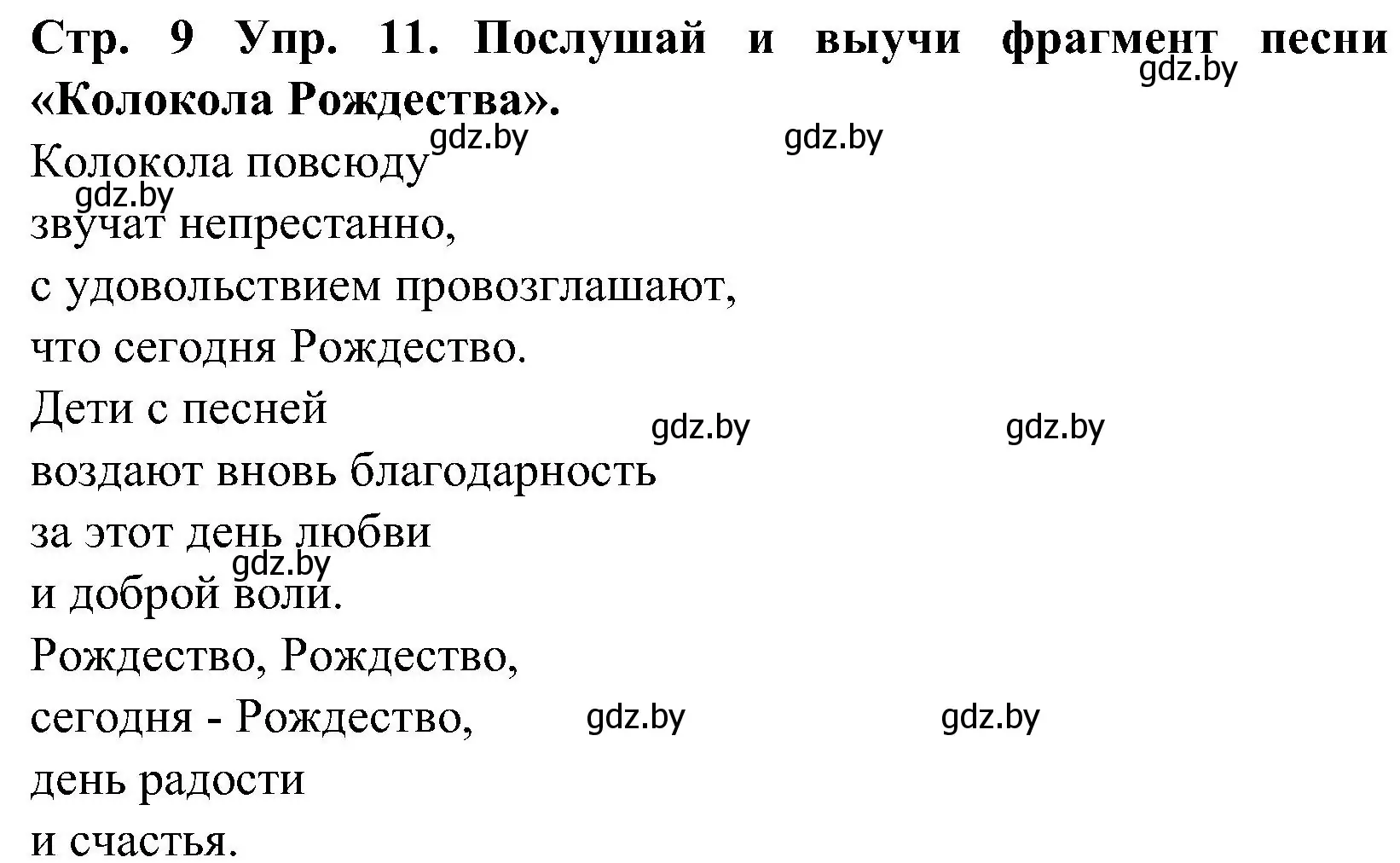 Стр. 9 Упр. 11. Послушай и выучи фрагмент песни «Колокола Рождества».

gdz.by

gdz.by gdz.by

Колокола повсюду

gdz.by

звучат непрестанно,

с удовольствием провозглашают,

что сегодня Рождество.

Дети с песней

gdz.by gdz.by

воздают вновь благодарность

за этот день любви

gdz.by

и доброй воли.

Рождество, Рождество,

сегодня - Рождество,

gdz.by gdz.by

день радости

и счастья.